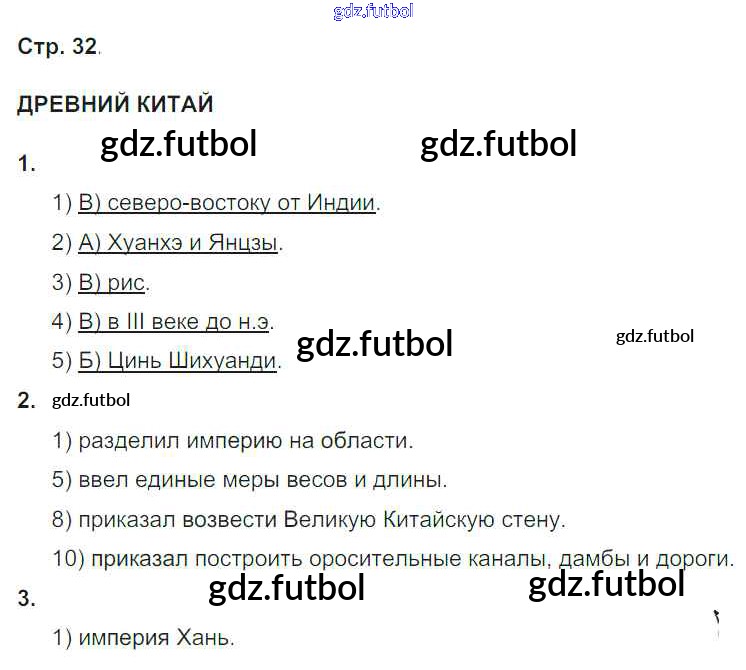 Стр. 32.

ДРЕВНИЙ КИТАЙ

1.

1) В) северо-востоку от Индии.

2) А) Хуанхэ и Янцзы.

3) В) рис.

4) В) в III веке до н.э.

5) Б) Цинь Шихуанди.

2.

1) разделил империю на области.

5) ввел единые меры весов и длины.

8) приказал возвести Великую Китайскую стену.

10) приказал построить оросительные каналы, дамбы и дороги.

3.

1) империя Хань.

gdz.futbol